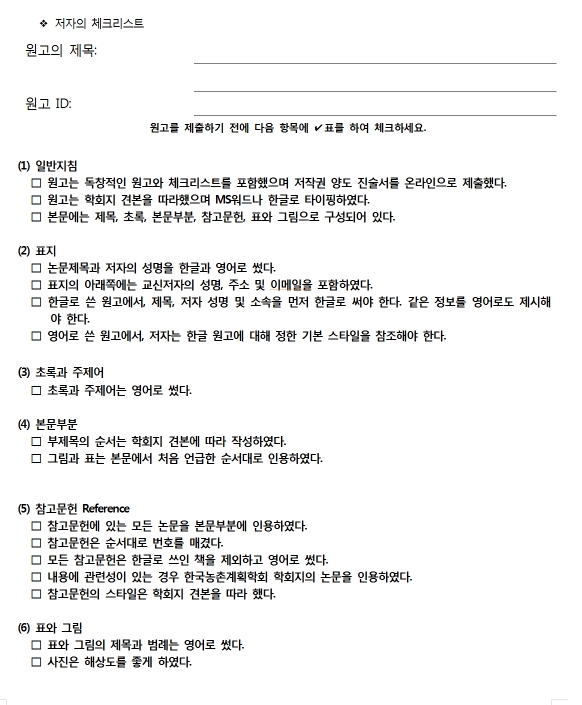 ❖ 저자의 체크리스트

원고의 제목:

원고 ID:

원고를 제출하기 전에 다음 항목에 ✔표를 하여 체크하세요.

(1) 일반지침
☐ 원고는 독창적인 원고와 체크리스트를 포함했으며 저작권 양도 진술서를 온라인으로 제출했다.
☐ 원고는 학회지 견본을 따라했으며 MS워드나 한글로 타이핑하였다.
☐ 본문에는 제목, 초록, 본문부분, 참고문헌, 표와 그림으로 구성되어 있다.

(2) 표지
☐ 논문제목과 저자의 성명을 한글과 영어로 썼다.
☐ 표지의 아래쪽에는 교신저자의 성명, 주소 및 이메일을 포함하였다.
☐ 한글로 쓴 원고에서, 제목, 저자 성명 및 소속을 먼저 한글로 써야 한다. 같은 정보를 영어로도 제시해야 한다.
☐ 영어로 쓴 원고에서, 저자는 한글 원고에 대해 정한 기본 스타일을 참조해야 한다.

(3) 초록과 주제어
☐ 초록과 주제어는 영어로 썼다.

(4) 본문부분
☐ 부제목의 순서는 학회지 견본에 따라 작성하였다.
☐ 그림과 표는 본문에서 처음 언급한 순서대로 인용하였다.

(5) 참고문헌 Reference
☐ 참고문헌에 있는 모든 논문을 본문부분에 인용하였다.
☐ 참고문헌은 순서대로 번호를 매겼다.
☐ 모든 참고문헌은 한글로 쓰인 책을 제외하고 영어로 썼다.
☐ 내용에 관련성이 있는 경우 한국농촌계획학회 학회지의 논문을 인용하였다.
☐ 참고문헌의 스타일은 학회지 견본을 따라 했다.

(6) 표와 그림
☐ 표와 그림의 제목과 범례는 영어로 썼다.
☐ 사진은 해상도를 좋게 하였다.